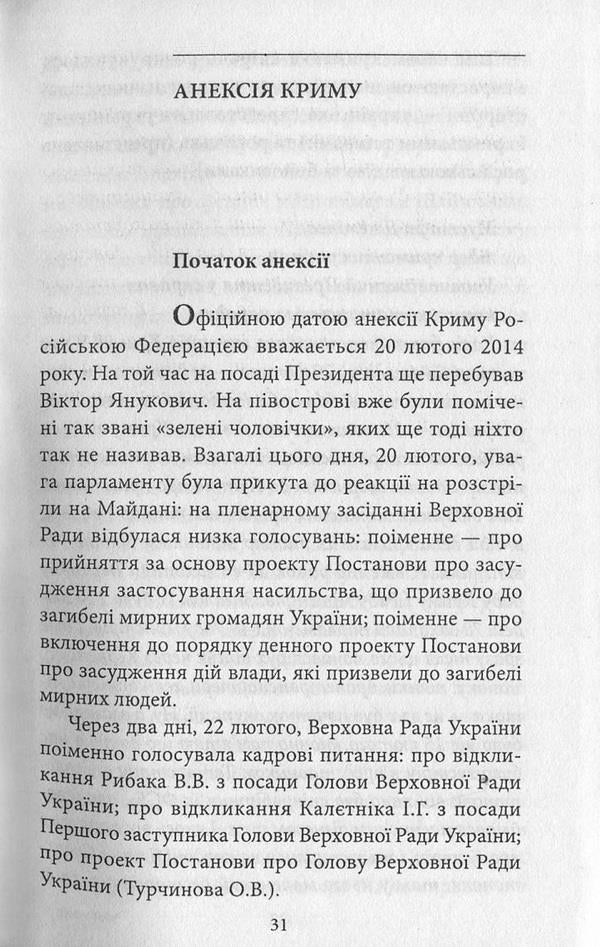 АНЕКСІЯ КРИМУ

Початок анексії

Офіційною датою анексії Криму Російською Федерацією вважається 20 лютого 2014 року. На той час на посаді Президента ще перебував Віктор Янукович. На півострові вже були помічені так звані «зелені чоловічки», яких ще тоді ніхто так не називав. Взагалі цього дня, 20 лютого, увага парламенту була прикута до реакції на розстріли на Майдані: на пленарному засіданні Верховної Ради відбулася низка голосувань: поіменне — про прийняття за основу проекту Постанови про засудження застосування насильства, що призвело до загибелі мирних громадян України; поіменне — про включення до порядку денного проекту Постанови про засудження дій влади, які призвели до загибелі мирних людей.

Через два дні, 22 лютого, Верховна Рада України поіменно голосувала кадрові питання: про відкликання Рибака В.В. з посади Голови Верховної Ради України; про відкликання Калєтніка І.Г. з посади Першого заступника Голови Верховної Ради України; про проект Постанови про Голову Верховної Ради України (Турчинова О.В.).

31